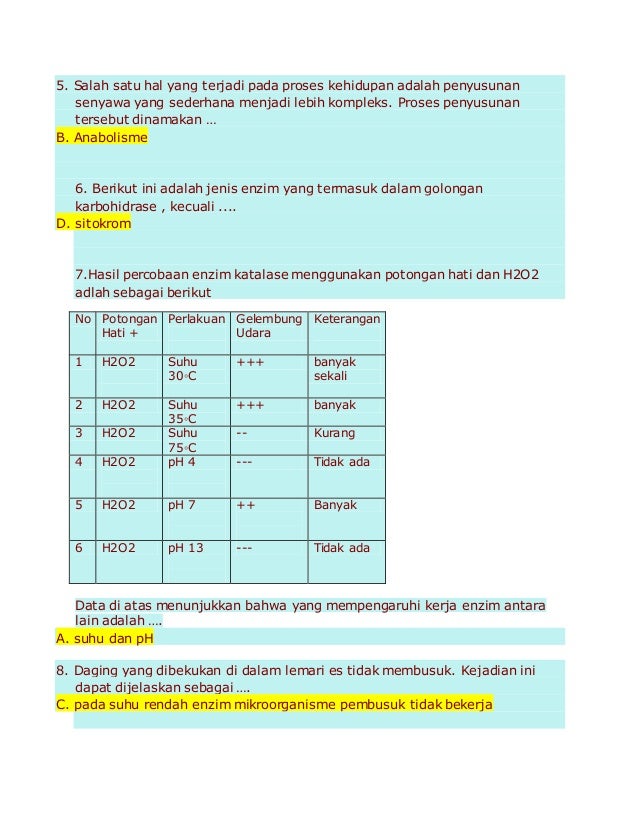 5. Salah satu hal yang terjadi pada proses kehidupan adalah penyusunan senyawa yang sederhana menjadi lebih kompleks. Proses penyusunan tersebut dinamakan …
B. Anabolisme

6. Berikut ini adalah jenis enzim yang termasuk dalam golongan karbohidrase , kecuali ....
D. sitokrom

7.Hasil percobaan enzim katalase menggunakan potongan hati dan H2O2 adlah sebagai berikut

| No | Potongan Hati + | Perlakuan | Gelembung Udara | Keterangan |
|---|---|---|---|---|
| 1 | H2O2 | Suhu 30◦C | +++ | banyak sekali |
| 2 | H2O2 | Suhu 35◦C | +++ | banyak |
| 3 | H2O2 | Suhu 75◦C | -- | Kurang |
| 4 | H2O2 | pH 4 | --- | Tidak ada |
| 5 | H2O2 | pH 7 | ++ | Banyak |
| 6 | H2O2 | pH 13 | --- | Tidak ada |

Data di atas menunjukkan bahwa yang mempengaruhi kerja enzim antara lain adalah ….
A. suhu dan pH

8. Daging yang dibekukan di dalam lemari es tidak membusuk. Kejadian ini dapat dijelaskan sebagai ….
C. pada suhu rendah enzim mikroorganisme pembusuk tidak bekerja